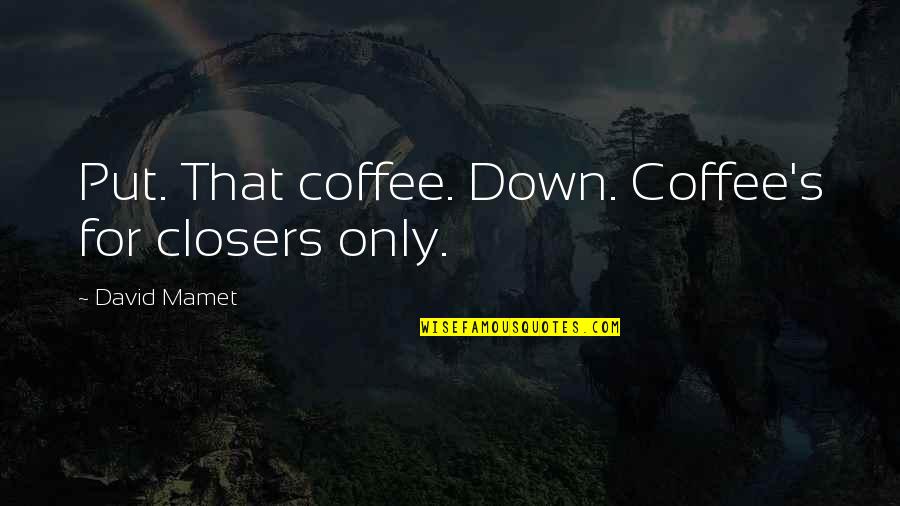 Put. That coffee. Down. Coffee's for closers only.

~ David Mamet

WISEFAMOUSQUOTES.COM